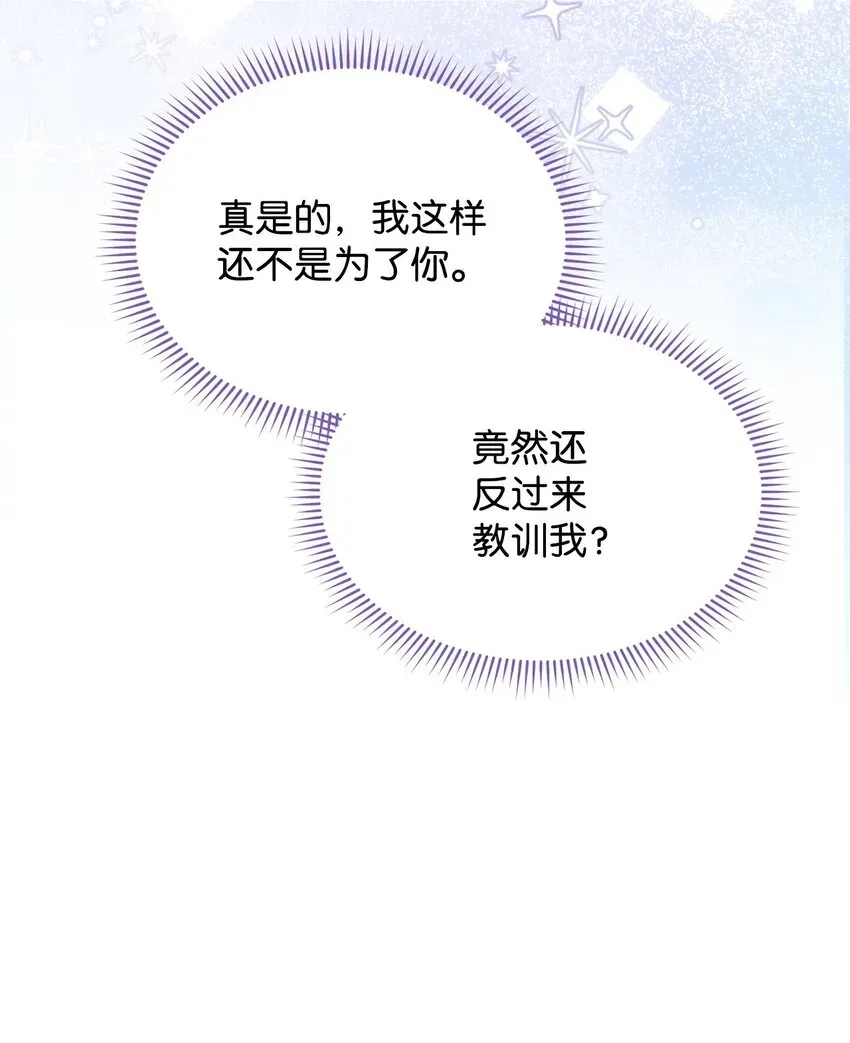 真是的，我这样还不是为了你。

竟然还反过来教训我？